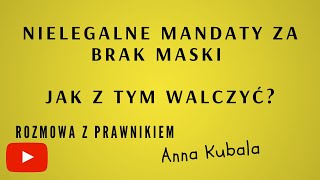 NIELEGALNE MANDATY ZA BRAK MASKI

JAK Z TYM WALCZYĆ?

ROZMOWA Z PRAWNIKIEM

Anna Kubala